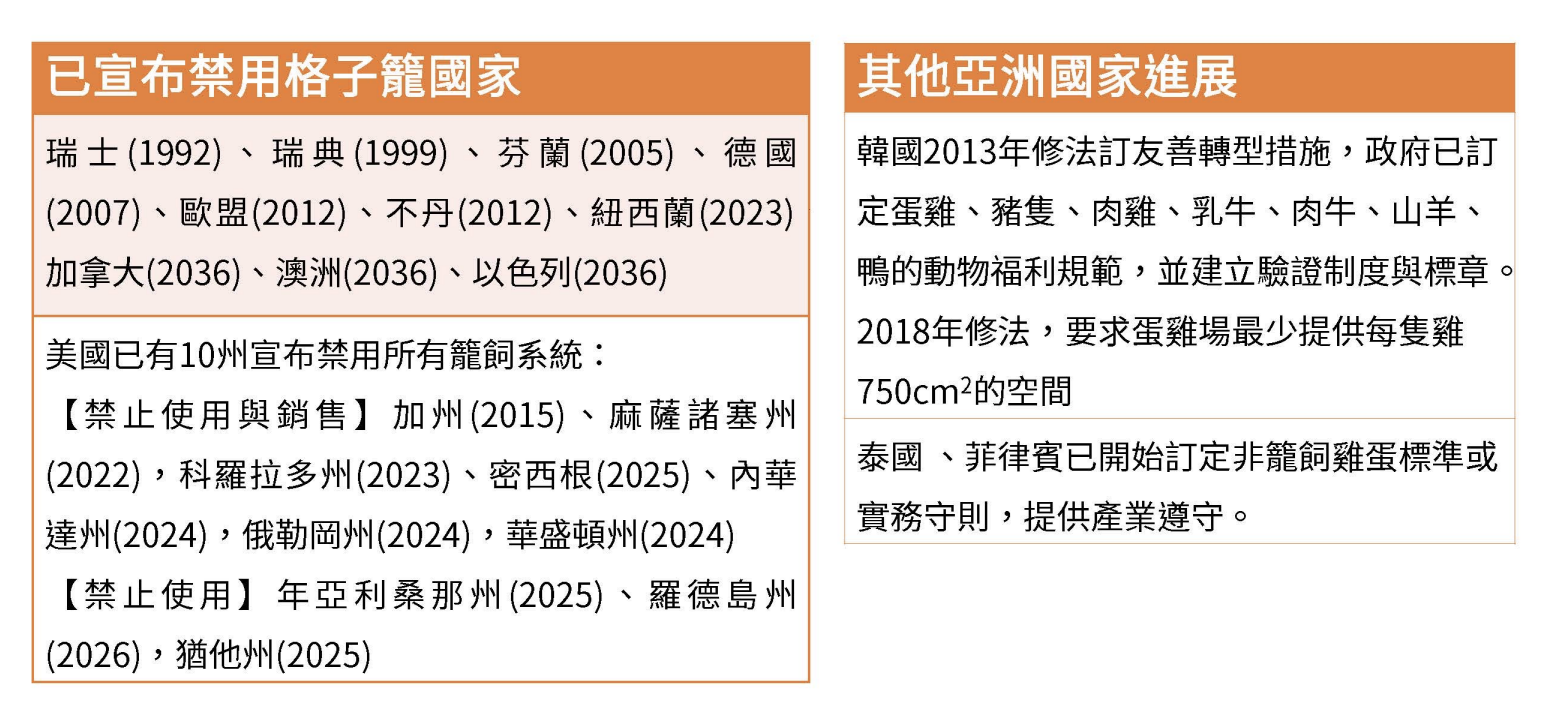 已宣布禁用格子籠國家

瑞士(1992)、瑞典(1999)、芬蘭(2005)、德國(2007)、歐盟(2012)、不丹(2012)、紐西蘭(2023)加拿大(2036)、澳洲(2036)、以色列(2036)

美國已有10州宣布禁用所有籠飼系統：
【禁止使用與銷售】加州(2015)、麻薩諸塞州(2022)，科羅拉多州(2023)、密西根(2025)、內華達州(2024)，俄勒岡州(2024)，華盛頓州(2024)
【禁止使用】年亞利桑那州(2025)、羅德島州(2026)，猶他州(2025)

其他亞洲國家進展

韓國2013年修法訂友善轉型措施，政府已訂定蛋雞、豬隻、肉雞、乳牛、肉牛、山羊、鴨的動物福利規範，並建立驗證制度與標章。2018年修法，要求蛋雞場最少提供每隻雞$750cm^2$的空間

泰國、菲律賓已開始訂定非籠飼雞蛋標準或實務守則，提供產業遵守。